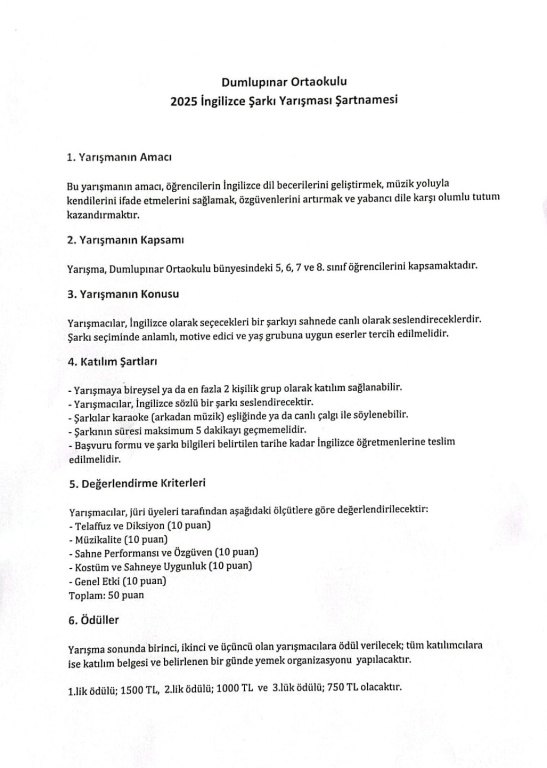 Dumlupınar Ortaokulu
2025 İngilizce Şarkı Yarışması Şartnamesi

1. Yarışmanın Amacı

Bu yarışmanın amacı, öğrencilerin İngilizce dil becerilerini geliştirmek, müzik yoluyla kendilerini ifade etmelerini sağlamak, özgüvenlerini artırmak ve yabancı dile karşı olumlu tutum kazandırmaktır.

2. Yarışmanın Kapsamı

Yarışma, Dumlupınar Ortaokulu bünyesindeki 5, 6, 7 ve 8. sınıf öğrencilerini kapsamaktadır.

3. Yarışmanın Konusu

Yarışmacılar, İngilizce olarak seçecekleri bir şarkıyı sahnede canlı olarak seslendireceklerdir. Şarkı seçiminde anlamlı, motive edici ve yaş grubuna uygun eserler tercih edilmelidir.

4. Katılım Şartları

- Yarışmaya bireysel ya da en fazla 2 kişilik grup olarak katılım sağlanabilir.
- Yarışmacılar, İngilizce sözlü bir şarkı seslendirecektir.
- Şarkılar karaoke (arkadan müzik) eşliğinde ya da canlı çalgı ile söylenebilir.
- Şarkının süresi maksimum 5 dakikayı geçmemelidir.
- Başvuru formu ve şarkı bilgileri belirtilen tarihe kadar İngilizce öğretmenlerine teslim edilmelidir.

5. Değerlendirme Kriterleri

Yarışmacılar, jüri üyeleri tarafından aşağıdaki ölçütlere göre değerlendirilecektir:
- Telaffuz ve Diksiyon (10 puan)
- Müzikalite (10 puan)
- Sahne Performansı ve Özgüven (10 puan)
- Kostüm ve Sahneye Uygunluk (10 puan)
- Genel Etki (10 puan)
Toplam: 50 puan

6. Ödüller

Yarışma sonunda birinci, ikinci ve üçüncü olan yarışmacılara ödül verilecek; tüm katılımcılara ise katılım belgesi ve belirlenen bir günde yemek organizasyonu yapılacaktır.

1.lik ödülü; 1500 TL, 2.lik ödülü; 1000 TL ve 3.lük ödülü; 750 TL olacaktır.